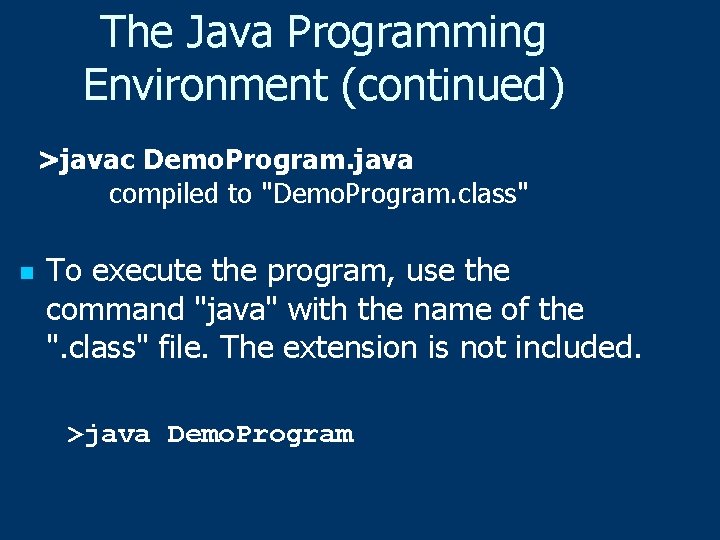 The Java Programming Environment (continued)

>javac DemoProgram.java
compiled to "DemoProgram.class"

To execute the program, use the command "java" with the name of the ".class" file. The extension is not included.

>java DemoProgram